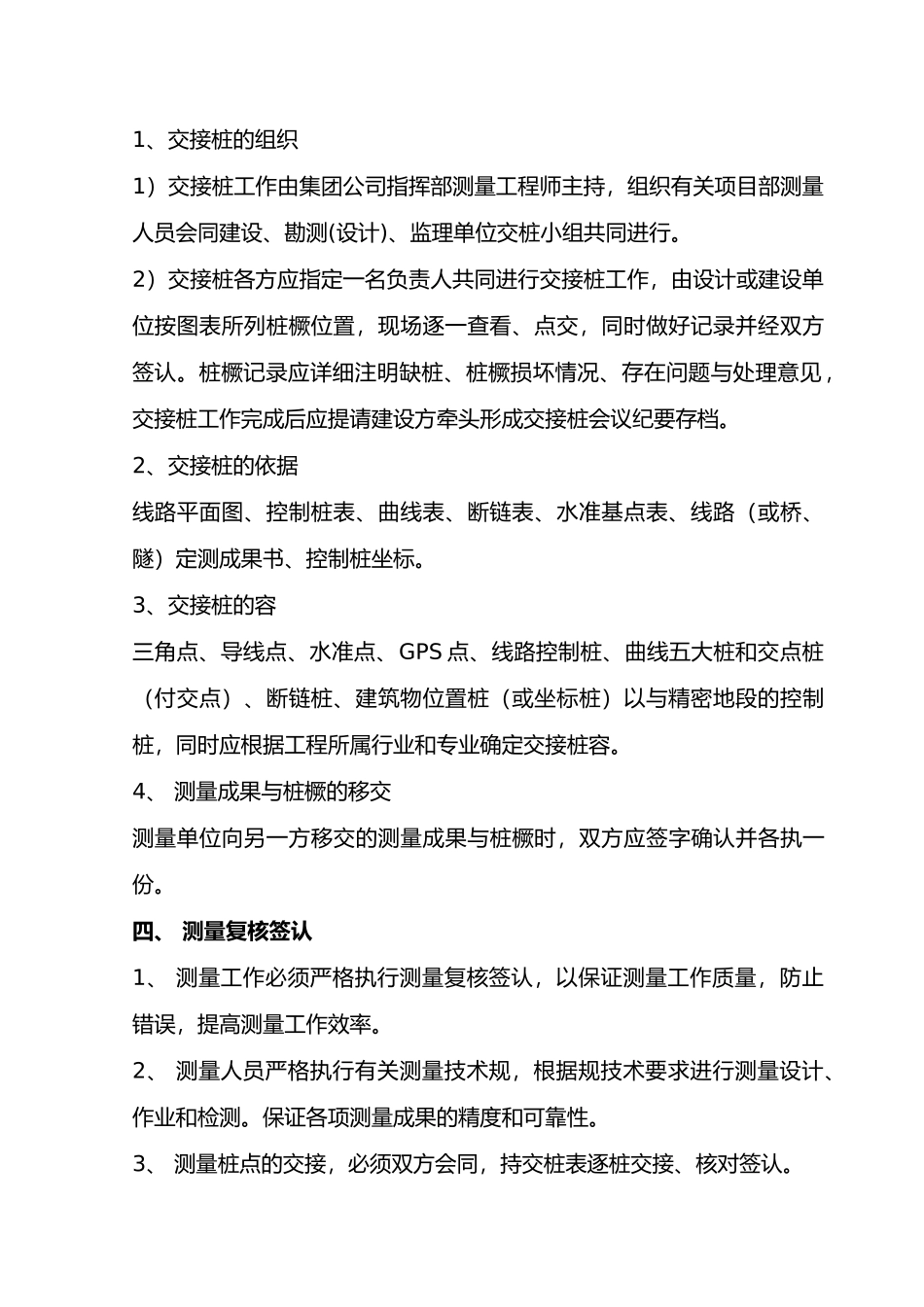 1、交接桩的组织

1）交接桩工作由集团公司指挥部测量工程师主持，组织有关项目部测量人员会同建设、勘测(设计)、监理单位交桩小组共同进行。

2）交接桩各方应指定一名负责人共同进行交接桩工作，由设计或建设单位按图表所列桩橛位置，现场逐一查看、点交，同时做好记录并经双方签认。桩橛记录应详细注明缺桩、桩橛损坏情况、存在问题与处理意见，交接桩工作完成后应提请建设方牵头形成交接桩会议纪要存档。

2、交接桩的依据

线路平面图、控制桩表、曲线表、断链表、水准基点表、线路（或桥、隧）定测成果书、控制桩坐标。

3、交接桩的容

三角点、导线点、水准点、GPS 点、线路控制桩、曲线五大桩和交点桩（付交点）、断链桩、建筑物位置桩（或坐标桩）以与精密地段的控制桩，同时应根据工程所属行业和专业确定交接桩容。

4、 测量成果与桩橛的移交

测量单位向另一方移交的测量成果与桩橛时，双方应签字确认并各执一份。

四、 测量复核签认

1、 测量工作必须严格执行测量复核签认，以保证测量工作质量，防止错误，提高测量工作效率。

2、 测量人员严格执行有关测量技术规，根据规技术要求进行测量设计、作业和检测。保证各项测量成果的精度和可靠性。

3、 测量桩点的交接，必须双方会同，持交桩表逐桩交接、核对签认。